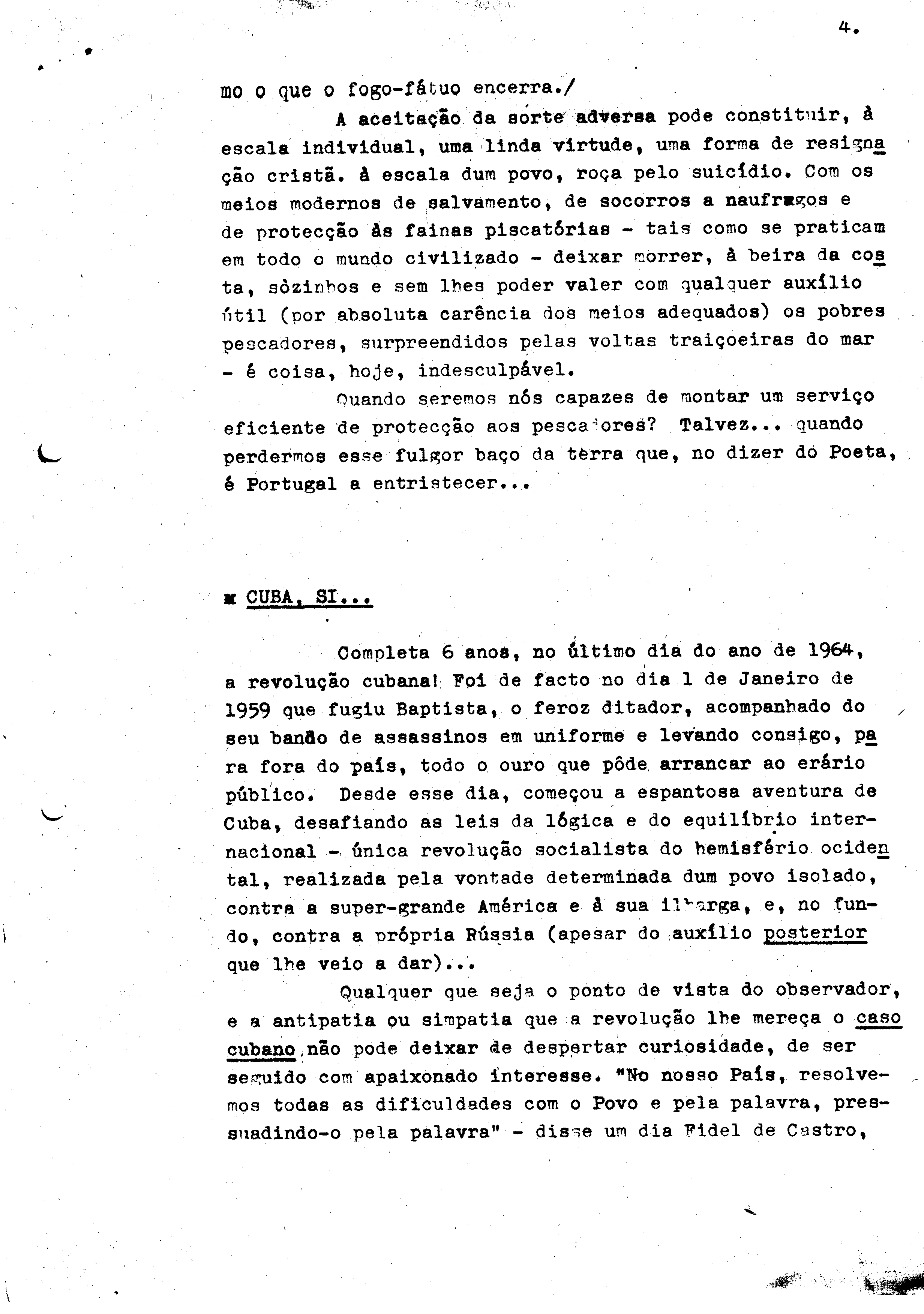 4.

mo o que o fogo-fátuo encerra./

A aceitação da sorte adversa pode constituir, à escala individual, uma linda virtude, uma forma de resignação cristã. à escala dum povo, roça pelo suicídio. Com os meios modernos de salvamento, de socorros a naufragos e de protecção às fainas piscatórias - tais como se praticam em todo o mundo civilizado - deixar morrer, à beira da costa, sòzinhos e sem lhes poder valer com qualquer auxílio útil (por absoluta carência dos meios adequados) os pobres pescadores, surpreendidos pelas voltas traiçoeiras do mar - é coisa, hoje, indesculpável.

Quando seremos nós capazes de montar um serviço eficiente de protecção aos pescadores? Talvez... quando perdermos esse fulgor baço da terra que, no dizer do Poeta, é Portugal a entristecer...

x CUBA, SI...

Completa 6 anos, no último dia do ano de 1964, a revolução cubana! Foi de facto no dia 1 de Janeiro de 1959 que fugiu Baptista, o feroz ditador, acompanhado do seu bando de assassinos em uniforme e levando consigo, para fora do país, todo o ouro que pôde arrancar ao erário público. Desde esse dia, começou a espantosa aventura de Cuba, desafiando as leis da lógica e do equilíbrio internacional - única revolução socialista do hemisfério ocidental, realizada pela vontade determinada dum povo isolado, contra a super-grande América e à sua ilharga, e, no fundo, contra a própria Rússia (apesar do auxílio posterior que lhe veio a dar)...

Qualquer que seja o ponto de vista do observador, e a antipatia ou simpatia que a revolução lhe mereça o caso cubano não pode deixar de despertar curiosidade, de ser seguido com apaixonado interesse. "No nosso País, resolvemos todas as dificuldades com o Povo e pela palavra, pressuadindo-o pela palavra" - disse um dia Fidel de Castro,